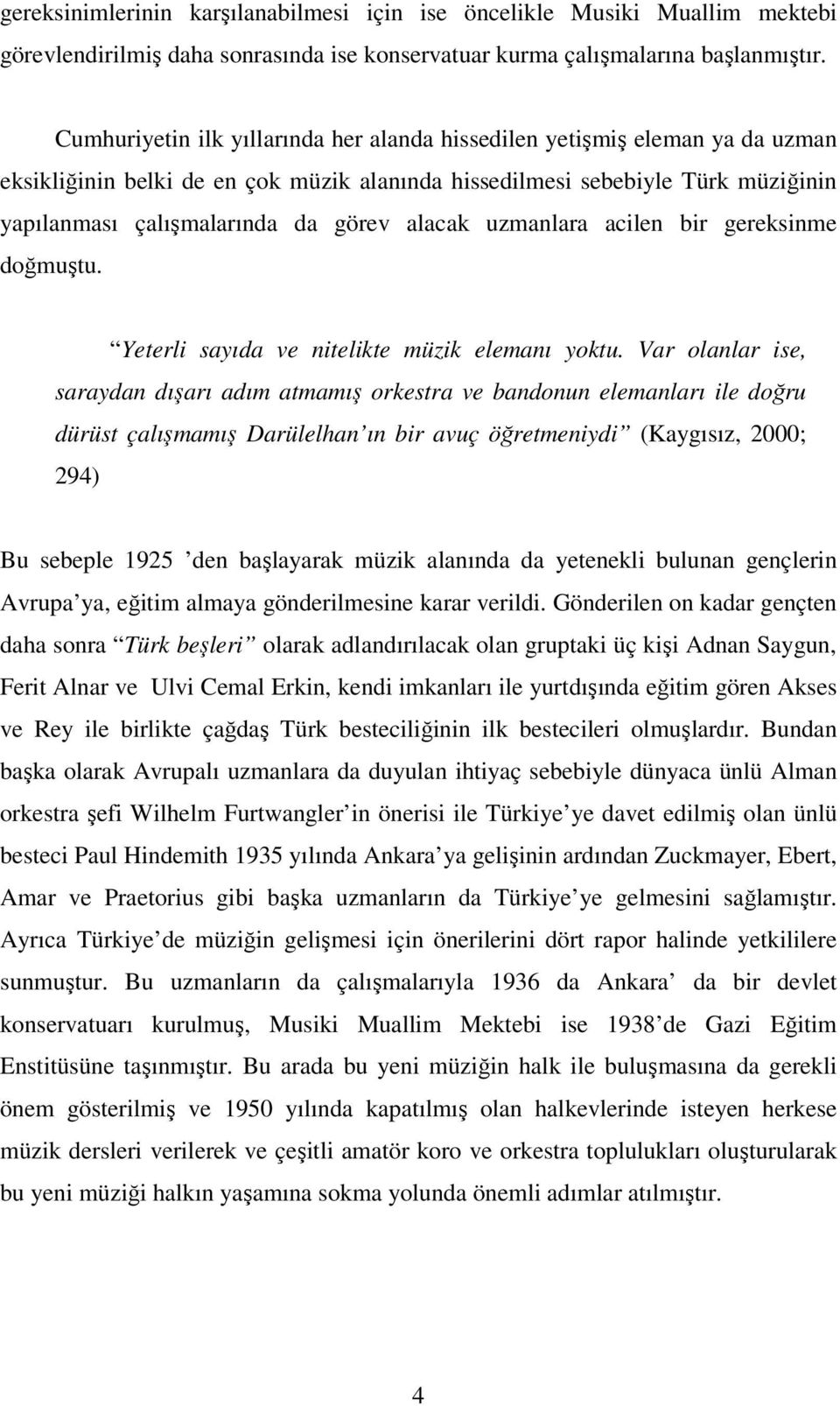 gereksinimlerinin karşılanabilmesi için ise öncelikle Musiki Muallim mektebi görevlendirilmiş daha sonrasında ise konservatuar kurma çalışmalarına başlanmıştır.

Cumhuriyetin ilk yıllarında her alanda hissedilen yetişmiş eleman ya da uzman eksikliğinin belki de en çok müzik alanında hissedilmesi sebebiyle Türk müziğinin yapılanması çalışmalarında da görev alacak uzmanlara acilen bir gereksinme doğmuştu.

“Yeterli sayıda ve nitelikte müzik elemanı yoktu. Var olanlar ise, saraydan dışarı adım atmamış orkestra ve bandonun elemanları ile doğru dürüst çalışmamış Darülelhan’ın bir avuç öğretmeniydi” (Kaygısız, 2000; 294)

Bu sebeple 1925 ’den başlayarak müzik alanında da yetenekli bulunan gençlerin Avrupa’ya, eğitim almaya gönderilmesine karar verildi. Gönderilen on kadar gençten daha sonra “Türk beşleri” olarak adlandırılacak olan gruptaki üç kişi Adnan Saygun, Ferit Alnar ve Ulvi Cemal Erkin, kendi imkanları ile yurtdışında eğitim gören Akses ve Rey ile birlikte çağdaş Türk besteciliğinin ilk bestecileri olmuşlardır. Bundan başka olarak Avrupalı uzmanlara da duyulan ihtiyaç sebebiyle dünyaca ünlü Alman orkestra şefi Wilhelm Furtwangler’in önerisi ile Türkiye’ye davet edilmiş olan ünlü besteci Paul Hindemith 1935 yılında Ankara’ya gelişinin ardından Zuckmayer, Ebert, Amar ve Praetorius gibi başka uzmanların da Türkiye’ye gelmesini sağlamıştır. Ayrıca Türkiye’de müziğin gelişmesi için önerilerini dört rapor halinde yetkililere sunmuştur. Bu uzmanların da çalışmalarıyla 1936 da Ankara’ da bir devlet konservatuarı kurulmuş, Musiki Muallim Mektebi ise 1938’de Gazi Eğitim Enstitüsüne taşınmıştır. Bu arada bu yeni müziğin halk ile buluşmasına da gerekli önem gösterilmiş ve 1950 yılında kapatılmış olan halkevlerinde isteyen herkese müzik dersleri verilerek ve çeşitli amatör koro ve orkestra toplulukları oluşturularak bu yeni müziği halkın yaşamına sokma yolunda önemli adımlar atılmıştır.

4